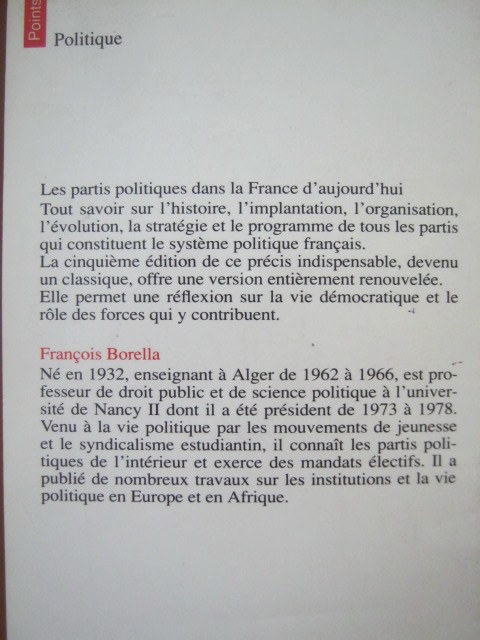 Points

Politique

Les partis politiques dans la France d'aujourd'hui
Tout savoir sur l'histoire, l'implantation, l'organisation, l'évolution, la stratégie et le programme de tous les partis qui constituent le système politique français.
La cinquième édition de ce précis indispensable, devenu un classique, offre une version entièrement renouvelée.
Elle permet une réflexion sur la vie démocratique et le rôle des forces qui y contribuent.

François Borella
Né en 1932, enseignant à Alger de 1962 à 1966, est professeur de droit public et de science politique à l'université de Nancy II dont il a été président de 1973 à 1978. Venu à la vie politique par les mouvements de jeunesse et le syndicalisme estudiantin, il connaît les partis politiques de l'intérieur et exerce des mandats électifs. Il a publié de nombreux travaux sur les institutions et la vie politique en Europe et en Afrique.